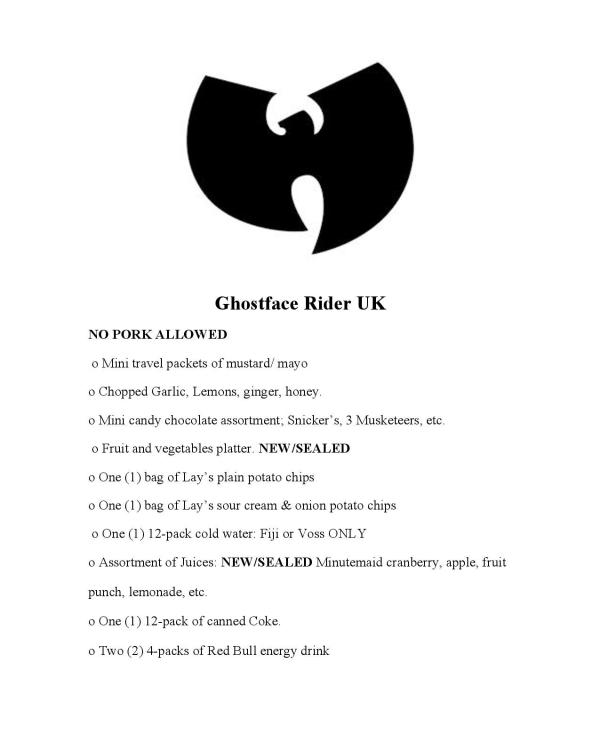 Ghostface Rider UK

NO PORK ALLOWED

o Mini travel packets of mustard/ mayo

o Chopped Garlic, Lemons, ginger, honey.

o Mini candy chocolate assortment; Snicker's, 3 Musketeers, etc.

o Fruit and vegetables platter. NEW/SEALED

o One (1) bag of Lay's plain potato chips

o One (1) bag of Lay's sour cream & onion potato chips

o One (1) 12-pack cold water: Fiji or Voss ONLY

o Assortment of Juices: NEW/SEALED Minutemaid cranberry, apple, fruit punch, lemonade, etc.

o One (1) 12-pack of canned Coke.

o Two (2) 4-packs of Red Bull energy drink